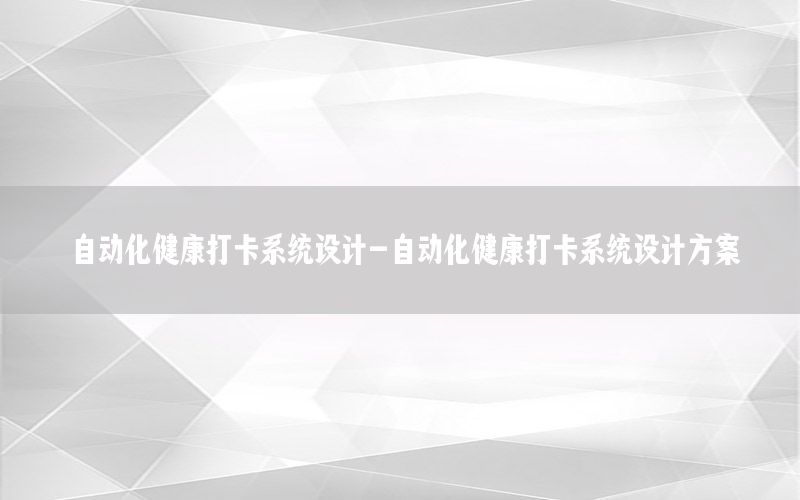 自动化健康打卡系统设计-自动化健康打卡系统设计方案